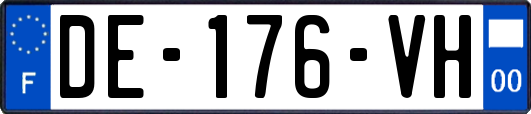 F
DE-176-VH
00